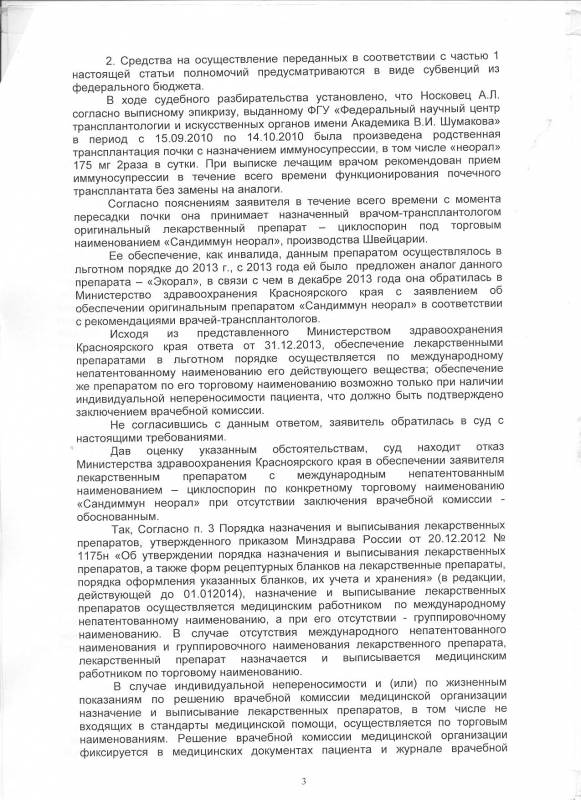 2. Средства на осуществление переданных в соответствии с частью 1 настоящей статьи полномочий предусматриваются в виде субвенций из федерального бюджета.

В ходе судебного разбирательства установлено, что Носковец А.Л. согласно выписному эпикризу, выданному ФГУ «Федеральный научный центр трансплантологии и искусственных органов имени Академика В.И. Шумакова» в период с 15.09.2010 по 14.10.2010 была произведена родственная трансплантация почки с назначением иммуносупрессии, в том числе «неорал» 175 мг 2раза в сутки. При выписке лечащим врачом рекомендован прием иммуносупрессии в течение всего времени функционирования почечного трансплантата без замены на аналоги.

Согласно пояснениям заявителя в течение всего времени с момента пересадки почки она принимает назначенный врачом-трансплантологом оригинальный лекарственный препарат – циклоспорин под торговым наименованием «Сандиммун неорал», производства Швейцарии.

Ее обеспечение, как инвалида, данным препаратом осуществлялось в льготном порядке до 2013 г., с 2013 года ей было предложен аналог данного препарата – «Экорал», в связи с чем в декабре 2013 года она обратилась в Министерство здравоохранения Красноярского края с заявлением об обеспечении оригинальным препаратом «Сандиммун неорал» в соответствии с рекомендациями врачей-трансплантологов.

Исходя из представленного Министерством здравоохранения Красноярского края ответа от 31.12.2013, обеспечение лекарственными препаратами в льготном порядке осуществляется по международному непатентованному наименованию его действующего вещества; обеспечение же препаратом по его торговому наименованию возможно только при наличии индивидуальной непереносимости пациента, что должно быть подтверждено заключением врачебной комиссии.

Не согласившись с данным ответом, заявитель обратилась в суд с настоящими требованиями.

Дав оценку указанным обстоятельствам, суд находит отказ Министерства здравоохранения Красноярского края в обеспечении заявителя лекарственным препаратом с международным непатентованным наименованием – циклоспорин по конкретному торговому наименованию «Сандиммун неорал» при отсутствии заключения врачебной комиссии - обоснованным.

Так, Согласно п. 3 Порядка назначения и выписывания лекарственных препаратов, утвержденного приказом Минздрава России от 20.12.2012 № 1175н «Об утверждении порядка назначения и выписывания лекарственных препаратов, а также форм рецептурных бланков на лекарственные препараты, порядка оформления указанных бланков, их учета и хранения» (в редакции, действующей до 01.012014), назначение и выписывание лекарственных препаратов осуществляется медицинским работником по международному непатентованному наименованию, а при его отсутствии - группировочному наименованию. В случае отсутствия международного непатентованного наименования и группировочного наименования лекарственного препарата, лекарственный препарат назначается и выписывается медицинским работником по торговому наименованию.

В случае индивидуальной непереносимости и (или) по жизненным показаниям по решению врачебной комиссии медицинской организации назначение и выписывание лекарственных препаратов, в том числе не входящих в стандарты медицинской помощи, осуществляется по торговым наименованиям. Решение врачебной комиссии медицинской организации фиксируется в медицинских документах пациента и журнале врачебной

3